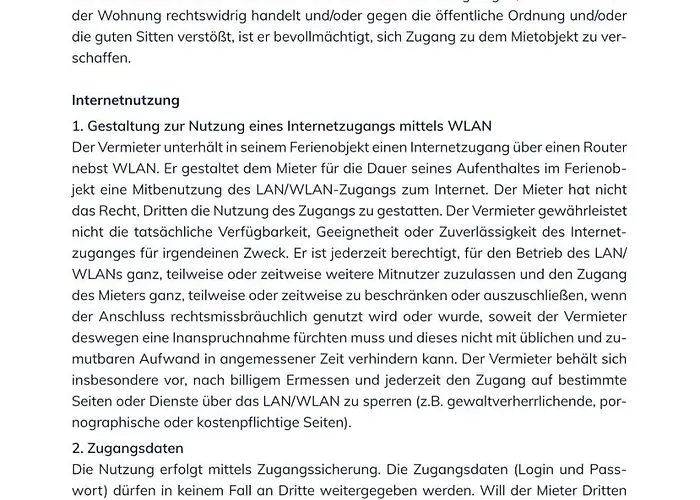 der Wohnung rechtswidrig handelt und/oder gegen die öffentliche Ordnung und/oder die guten Sitten verstößt, ist er bevollmächtigt, sich Zugang zu dem Mietobjekt zu verschaffen.

Internetnutzung

1. Gestaltung zur Nutzung eines Internetzugangs mittels WLAN
Der Vermieter unterhält in seinem Ferienobjekt einen Internetzugang über einen Router nebst WLAN. Er gestaltet dem Mieter für die Dauer seines Aufenthaltes im Ferienobjekt eine Mitbenutzung des LAN/WLAN-Zugangs zum Internet. Der Mieter hat nicht das Recht, Dritten die Nutzung des Zugangs zu gestatten. Der Vermieter gewährleistet nicht die tatsächliche Verfügbarkeit, Geeignetheit oder Zuverlässigkeit des Internetzuganges für irgendeinen Zweck. Er ist jederzeit berechtigt, für den Betrieb des LAN/WLANs ganz, teilweise oder zeitweise weitere Mitnutzer zuzulassen und den Zugang des Mieters ganz, teilweise oder zeitweise zu beschränken oder auszuschließen, wenn der Anschluss rechtsmissbräuchlich genutzt wird oder wurde, soweit der Vermieter deswegen eine Inanspruchnahme fürchten muss und dieses nicht mit üblichen und zumutbaren Aufwand in angemessener Zeit verhindern kann. Der Vermieter behält sich insbesondere vor, nach billigem Ermessen und jederzeit den Zugang auf bestimmte Seiten oder Dienste über das LAN/WLAN zu sperren (z.B. gewaltverherrlichende, pornographische oder kostenpflichtige Seiten).

2. Zugangsdaten
Die Nutzung erfolgt mittels Zugangssicherung. Die Zugangsdaten (Login und Passwort) dürfen in keinem Fall an Dritte weitergegeben werden. Will der Mieter Dritten